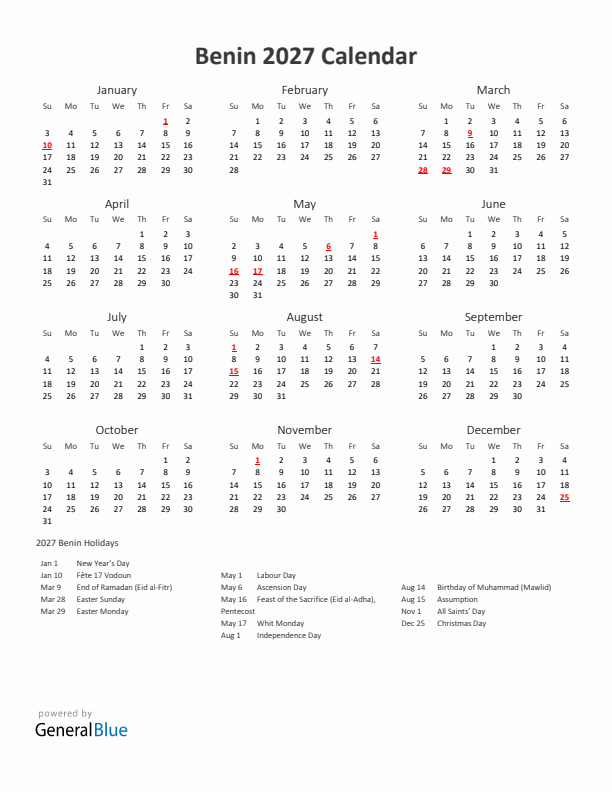 Benin 2027 Calendar

January

| Su | Mo | Tu | We | Th | Fr | Sa |
|---|---|---|---|---|---|---|
| | | | | | 1 | 2 |
| 3 | 4 | 5 | 6 | 7 | 8 | 9 |
| 10 | 11 | 12 | 13 | 14 | 15 | 16 |
| 17 | 18 | 19 | 20 | 21 | 22 | 23 |
| 24 | 25 | 26 | 27 | 28 | 29 | 30 |
| 31 | | | | | | |

February

| Su | Mo | Tu | We | Th | Fr | Sa |
|---|---|---|---|---|---|---|
| | 1 | 2 | 3 | 4 | 5 | 6 |
| 7 | 8 | 9 | 10 | 11 | 12 | 13 |
| 14 | 15 | 16 | 17 | 18 | 19 | 20 |
| 21 | 22 | 23 | 24 | 25 | 26 | 27 |
| 28 | | | | | | |

March

| Su | Mo | Tu | We | Th | Fr | Sa |
|---|---|---|---|---|---|---|
| | 1 | 2 | 3 | 4 | 5 | 6 |
| 7 | 8 | 9 | 10 | 11 | 12 | 13 |
| 14 | 15 | 16 | 17 | 18 | 19 | 20 |
| 21 | 22 | 23 | 24 | 25 | 26 | 27 |
| 28 | 29 | 30 | 31 | | | |

April

| Su | Mo | Tu | We | Th | Fr | Sa |
|---|---|---|---|---|---|---|
| | | | | 1 | 2 | 3 |
| 4 | 5 | 6 | 7 | 8 | 9 | 10 |
| 11 | 12 | 13 | 14 | 15 | 16 | 17 |
| 18 | 19 | 20 | 21 | 22 | 23 | 24 |
| 25 | 26 | 27 | 28 | 29 | 30 | |

May

| Su | Mo | Tu | We | Th | Fr | Sa |
|---|---|---|---|---|---|---|
| | | | | | | 1 |
| 2 | 3 | 4 | 5 | 6 | 7 | 8 |
| 9 | 10 | 11 | 12 | 13 | 14 | 15 |
| 16 | 17 | 18 | 19 | 20 | 21 | 22 |
| 23 | 24 | 25 | 26 | 27 | 28 | 29 |
| 30 | 31 | | | | | |

June

| Su | Mo | Tu | We | Th | Fr | Sa |
|---|---|---|---|---|---|---|
| | | 1 | 2 | 3 | 4 | 5 |
| 6 | 7 | 8 | 9 | 10 | 11 | 12 |
| 13 | 14 | 15 | 16 | 17 | 18 | 19 |
| 20 | 21 | 22 | 23 | 24 | 25 | 26 |
| 27 | 28 | 29 | 30 | | | |

July

| Su | Mo | Tu | We | Th | Fr | Sa |
|---|---|---|---|---|---|---|
| | | | | 1 | 2 | 3 |
| 4 | 5 | 6 | 7 | 8 | 9 | 10 |
| 11 | 12 | 13 | 14 | 15 | 16 | 17 |
| 18 | 19 | 20 | 21 | 22 | 23 | 24 |
| 25 | 26 | 27 | 28 | 29 | 30 | 31 |

August

| Su | Mo | Tu | We | Th | Fr | Sa |
|---|---|---|---|---|---|---|
| 1 | 2 | 3 | 4 | 5 | 6 | 7 |
| 8 | 9 | 10 | 11 | 12 | 13 | 14 |
| 15 | 16 | 17 | 18 | 19 | 20 | 21 |
| 22 | 23 | 24 | 25 | 26 | 27 | 28 |
| 29 | 30 | 31 | | | | |

September

| Su | Mo | Tu | We | Th | Fr | Sa |
|---|---|---|---|---|---|---|
| | | | 1 | 2 | 3 | 4 |
| 5 | 6 | 7 | 8 | 9 | 10 | 11 |
| 12 | 13 | 14 | 15 | 16 | 17 | 18 |
| 19 | 20 | 21 | 22 | 23 | 24 | 25 |
| 26 | 27 | 28 | 29 | 30 | | |

October

| Su | Mo | Tu | We | Th | Fr | Sa |
|---|---|---|---|---|---|---|
| | | | | | 1 | 2 |
| 3 | 4 | 5 | 6 | 7 | 8 | 9 |
| 10 | 11 | 12 | 13 | 14 | 15 | 16 |
| 17 | 18 | 19 | 20 | 21 | 22 | 23 |
| 24 | 25 | 26 | 27 | 28 | 29 | 30 |
| 31 | | | | | | |

November

| Su | Mo | Tu | We | Th | Fr | Sa |
|---|---|---|---|---|---|---|
| | 1 | 2 | 3 | 4 | 5 | 6 |
| 7 | 8 | 9 | 10 | 11 | 12 | 13 |
| 14 | 15 | 16 | 17 | 18 | 19 | 20 |
| 21 | 22 | 23 | 24 | 25 | 26 | 27 |
| 28 | 29 | 30 | | | | |

December

| Su | Mo | Tu | We | Th | Fr | Sa |
|---|---|---|---|---|---|---|
| | | | 1 | 2 | 3 | 4 |
| 5 | 6 | 7 | 8 | 9 | 10 | 11 |
| 12 | 13 | 14 | 15 | 16 | 17 | 18 |
| 19 | 20 | 21 | 22 | 23 | 24 | 25 |
| 26 | 27 | 28 | 29 | 30 | 31 | |

2027 Benin Holidays

Jan 1 New Year's Day
Jan 10 Fête 17 Vodoun
Mar 9 End of Ramadan (Eid al-Fitr)
Mar 28 Easter Sunday
Mar 29 Easter Monday

May 1 Labour Day
May 6 Ascension Day
May 16 Feast of the Sacrifice (Eid al-Adha), Pentecost
May 17 Whit Monday
Aug 1 Independence Day

Aug 14 Birthday of Muhammad (Mawlid)
Aug 15 Assumption
Nov 1 All Saints' Day
Dec 25 Christmas Day

powered by
GeneralBlue